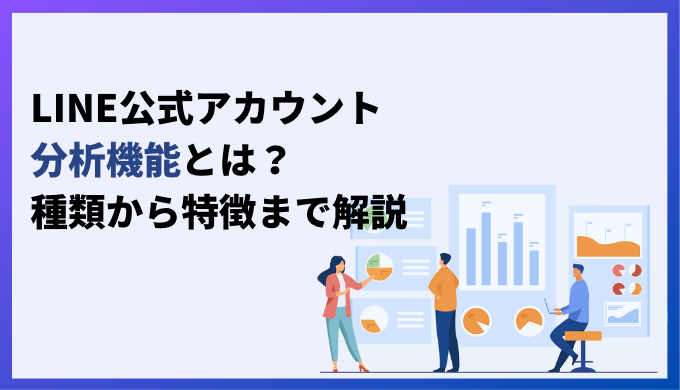 LINE公式アカウント
分析機能とは？
種類から特徴まで解説